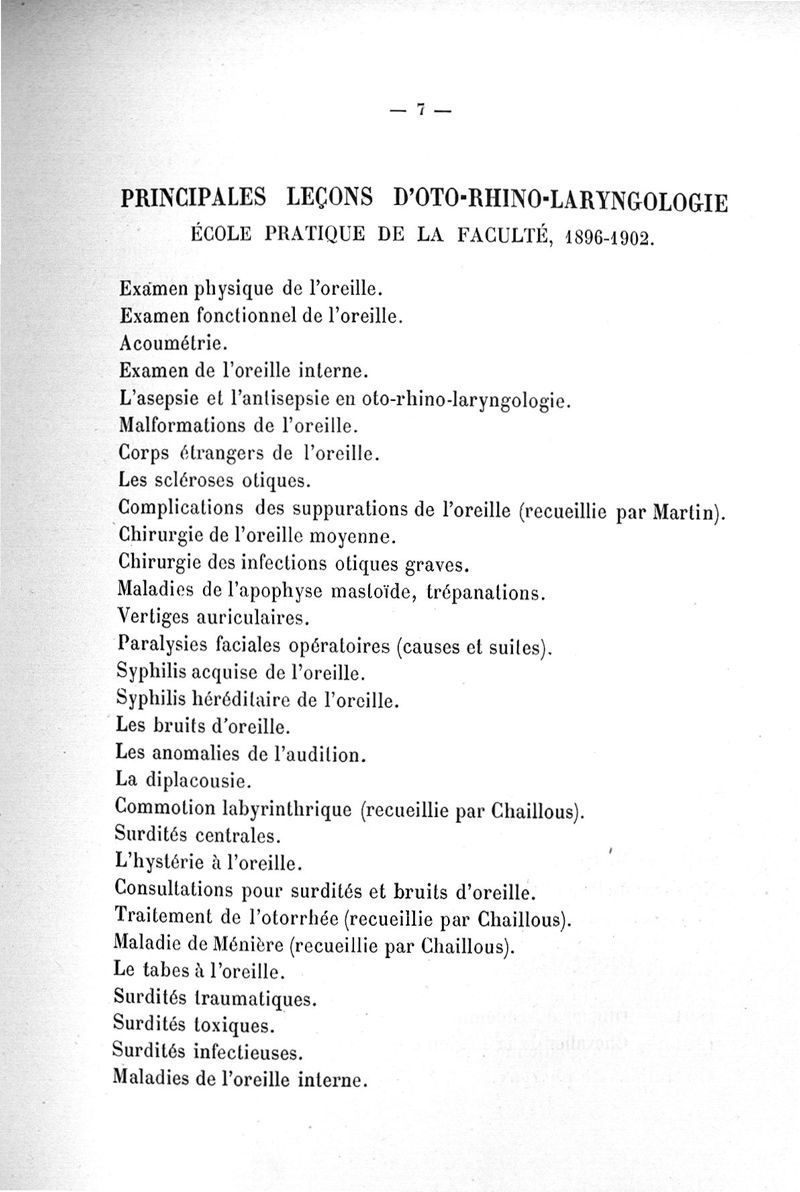 — 7 —

PRINCIPALES LEÇONS D'OTO-RHINO-LARYNGOLOGIE
ÉCOLE PRATIQUE DE LA FACULTÉ, 1896-1902.

Examen physique de l'oreille.
Examen fonctionnel de l'oreille.
Acoumétrie.
Examen de l'oreille interne.
L'asepsie et l'antisepsie en oto-rhino-laryngologie.
Malformations de l'oreille.
Corps étrangers de l'oreille.
Les scléroses otiques.
Complications des suppurations de l'oreille (recueillie par Martin).
Chirurgie de l'oreille moyenne.
Chirurgie des infections otiques graves.
Maladies de l'apophyse mastoïde, trépanations.
Vertiges auriculaires.
Paralysies faciales opératoires (causes et suites).
Syphilis acquise de l'oreille.
Syphilis héréditaire de l'oreille.
Les bruits d'oreille.
Les anomalies de l'audition.
La diplacousie.
Commotion labyrinthrique (recueillie par Chaillous).
Surdités centrales.
L'hystérie à l'oreille.
Consultations pour surdités et bruits d'oreille.
Traitement de l'otorrhée (recueillie par Chaillous).
Maladie de Ménière (recueillie par Chaillous).
Le tabes à l'oreille.
Surdités traumatiques.
Surdités toxiques.
Surdités infectieuses.
Maladies de l'oreille interne.